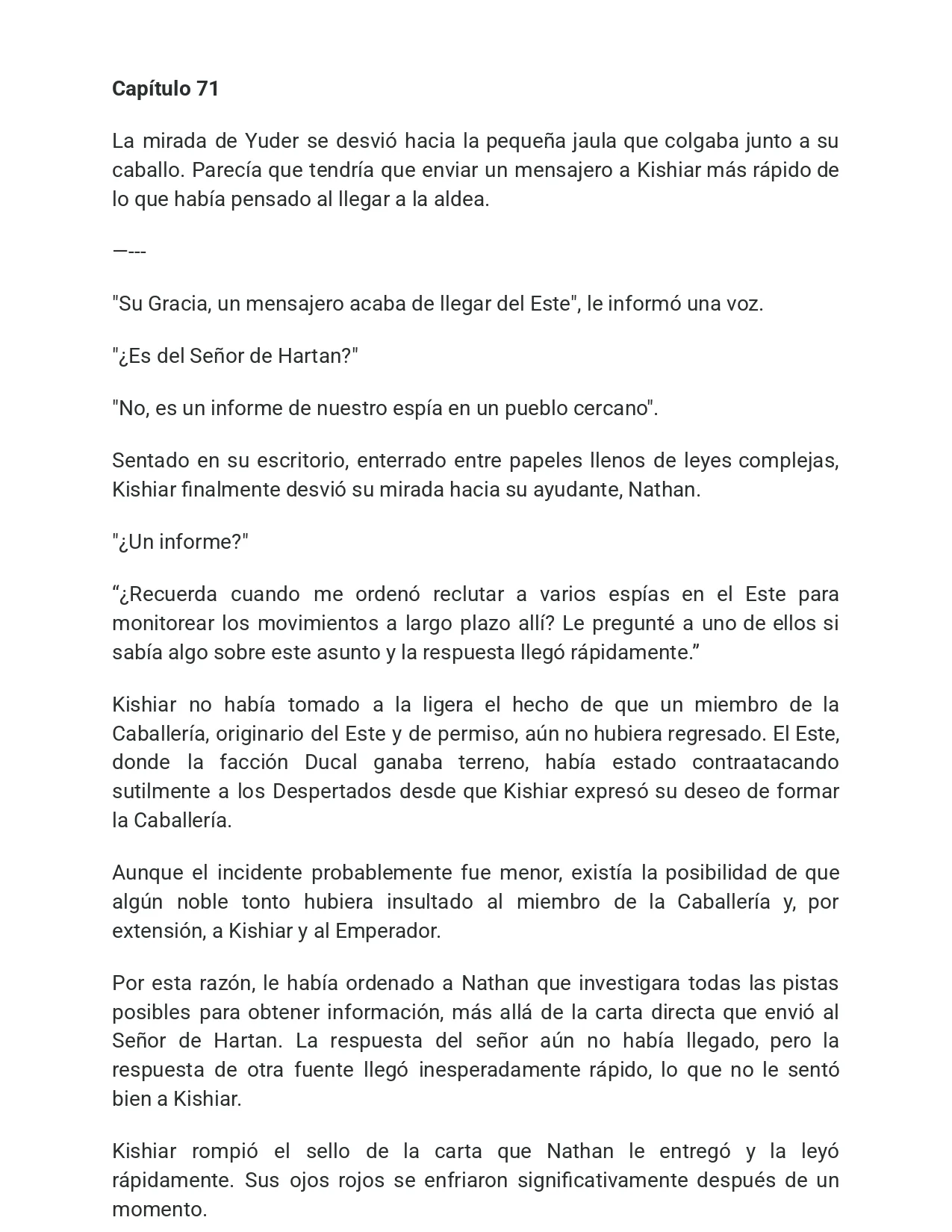 Capítulo 71

La mirada de Yuder se desvió hacia la pequeña jaula que colgaba junto a su caballo. Parecía que tendría que enviar un mensajero a Kishiar más rápido de lo que había pensado al llegar a la aldea.

—---

"Su Gracia, un mensajero acaba de llegar del Este", le informó una voz.

"¿Es del Señor de Hartan?"

"No, es un informe de nuestro espía en un pueblo cercano".

Sentado en su escritorio, enterrado entre papeles llenos de leyes complejas, Kishiar finalmente desvió su mirada hacia su ayudante, Nathan.

"¿Un informe?"

"¿Recuerda cuando me ordenó reclutar a varios espías en el Este para monitorear los movimientos a largo plazo allí? Le pregunté a uno de ellos si sabía algo sobre este asunto y la respuesta llegó rápidamente."

Kishiar no había tomado a la ligera el hecho de que un miembro de la Caballería, originario del Este y de permiso, aún no hubiera regresado. El Este, donde la facción Ducal ganaba terreno, había estado contraatacando sutilmente a los Despertados desde que Kishiar expresó su deseo de formar la Caballería.

Aunque el incidente probablemente fue menor, existía la posibilidad de que algún noble tonto hubiera insultado al miembro de la Caballería y, por extensión, a Kishiar y al Emperador.

Por esta razón, le había ordenado a Nathan que investigara todas las pistas posibles para obtener información, más allá de la carta directa que envió al Señor de Hartan. La respuesta del señor aún no había llegado, pero la respuesta de otra fuente llegó inesperadamente rápido, lo que no le sentó bien a Kishiar.

Kishiar rompió el sello de la carta que Nathan le entregó y la leyó rápidamente. Sus ojos rojos se enfriaron significativamente después de un momento.